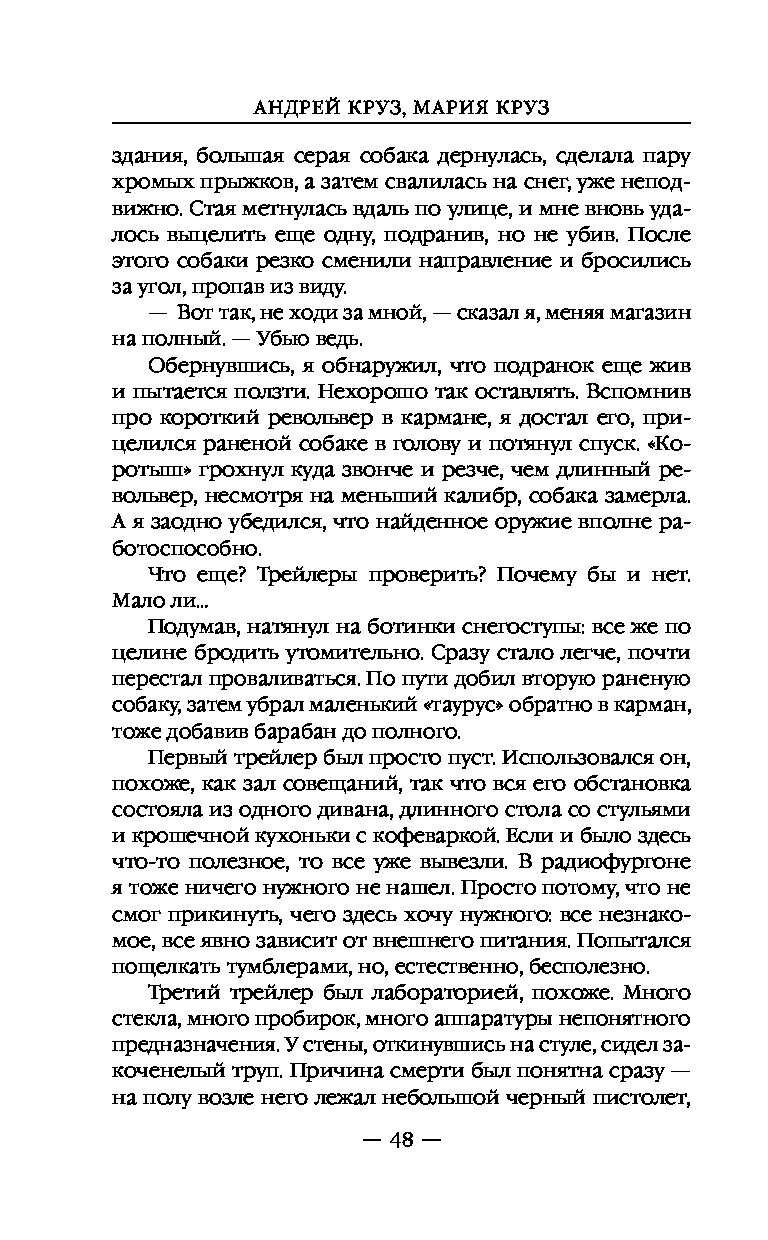 АНДРЕЙ КРУЗ, МАРИЯ КРУЗ

здания, большая серая собака дернулась, сделала пару хромых прыжков, а затем свалилась на снег, уже неподвижно. Стая метнулась вдаль по улице, и мне вновь удалось выцелить еще одну, подранив, но не убив. После этого собаки резко сменили направление и бросились за угол, пропав из виду.

— Вот так, не ходи за мной, — сказал я, меняя магазин на полный. — Убью ведь.

Обернувшись, я обнаружил, что подранок еще жив и пытается ползти. Нехорошо так оставлять. Вспомнив про короткий револьвер в кармане, я достал его, прицелился раненой собаке в голову и потянул спуск. «Коротыш» грохнул куда звонче и резче, чем длинный револьвер, несмотря на меньший калибр, собака замерла. А я заодно убедился, что найденное оружие вполне работоспособно.

Что еще? Трейлеры проверить? Почему бы и нет. Мало ли...

Подумав, натянул на ботинки снегоступы: все же по целине бродить утомительно. Сразу стало легче, почти перестал проваливаться. По пути добил вторую раненую собаку, затем убрал маленький «таурус» обратно в карман, тоже добавив барабан до полного.

Первый трейлер был просто пуст. Использовался он, похоже, как зал совещаний, так что вся его обстановка состояла из одного дивана, длинного стола со стульями и крошечной кухоньки с кофеваркой. Если и было здесь что-то полезное, то все уже вывезли. В радиофургоне я тоже ничего нужного не нашел. Просто потому, что не смог прикинуть, чего здесь хочу нужного: все незнакомое, все явно зависит от внешнего питания. Попытался пощелкать тумблерами, но, естественно, бесполезно.

Третий трейлер был лабораторией, похоже. Много стекла, много пробирок, много аппаратуры непонятного предназначения. У стены, откинувшись на стуле, сидел закоченелый труп. Причина смерти был понятна сразу — на полу возле него лежал небольшой черный пистолет,

— 48 —